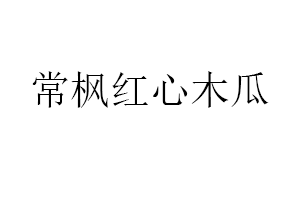 常枫红心木瓜